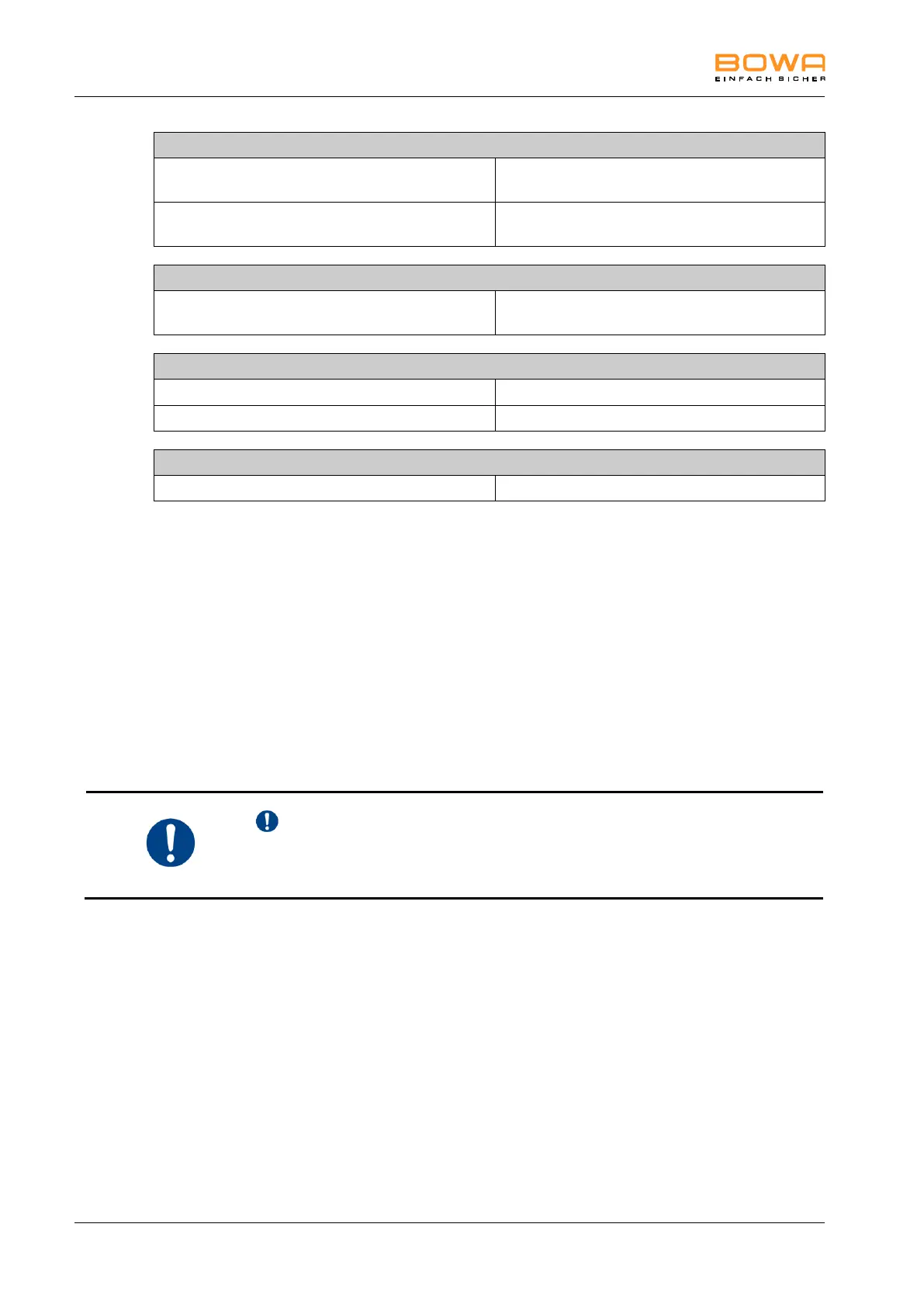 BOWA
EINFACH SICHER